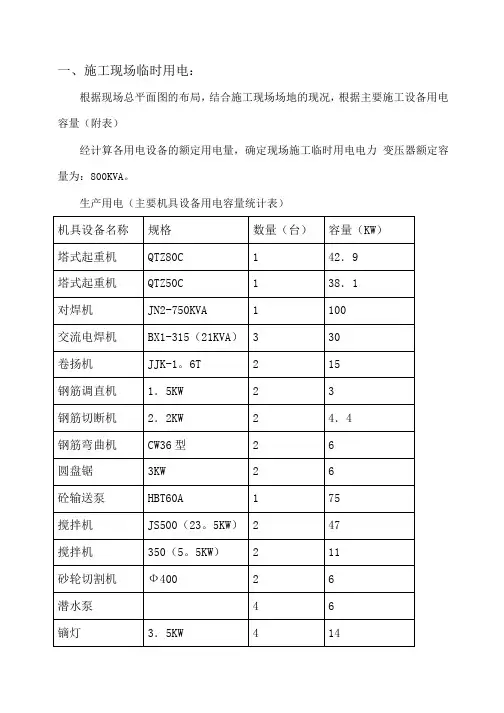 一、施工现场临时用电：

根据现场总平面图的布局，结合施工现场场地的现况，根据主要施工设备用电容量（附表）

经计算各用电设备的额定用电量，确定现场施工临时用电电力 变压器额定容量为：800KVA。

生产用电（主要机具设备用电容量统计表）

| 机具设备名称 | 规格 | 数量（台） | 容量（KW） |
|---|---|---|---|
| 塔式起重机 | QTZ80C | 1 | 42．9 |
| 塔式起重机 | QTZ50C | 1 | 38．1 |
| 对焊机 | JN2-750KVA | 1 | 100 |
| 交流电焊机 | BX1-315（21KVA） | 3 | 30 |
| 卷扬机 | JJK-1。6T | 2 | 15 |
| 钢筋调直机 | 1．5KW | 2 | 3 |
| 钢筋切断机 | 2．2KW | 2 | 4．4 |
| 钢筋弯曲机 | CW36 型 | 2 | 6 |
| 圆盘锯 | 3KW | 2 | 6 |
| 砼输送泵 | HBT60A | 1 | 75 |
| 搅拌机 | JS500（23。5KW） | 2 | 47 |
| 搅拌机 | 350（5。5KW） | 2 | 11 |
| 砂轮切割机 | Φ400 | 2 | 6 |
| 潜水泵 | | 4 | 6 |
| 镝灯 | 3．5KW | 4 | 14 |